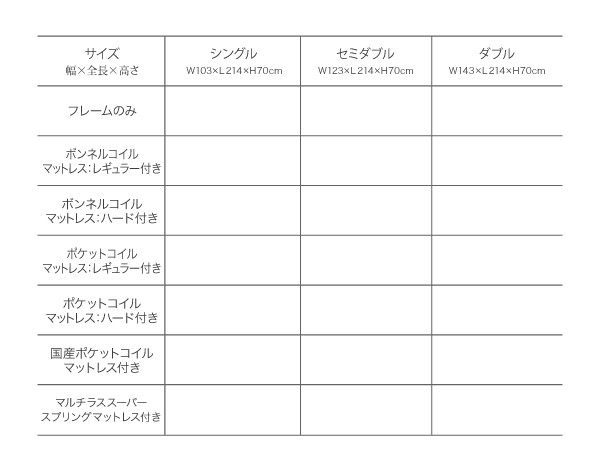 | サイズ 幅×全長×高さ | シングル W103×L214×H70cm | セミダブル W123×L214×H70cm | ダブル W143×L214×H70cm |
|---|---|---|---|
| フレームのみ | | | |
| ボンネルコイル マットレス:レギュラー付き | | | |
| ボンネルコイル マットレス:ハード付き | | | |
| ポケットコイル マットレス:レギュラー付き | | | |
| ポケットコイル マットレス:ハード付き | | | |
| 国産ポケットコイル マットレス付き | | | |
| マルチラススーパー スプリングマットレス付き | | | |